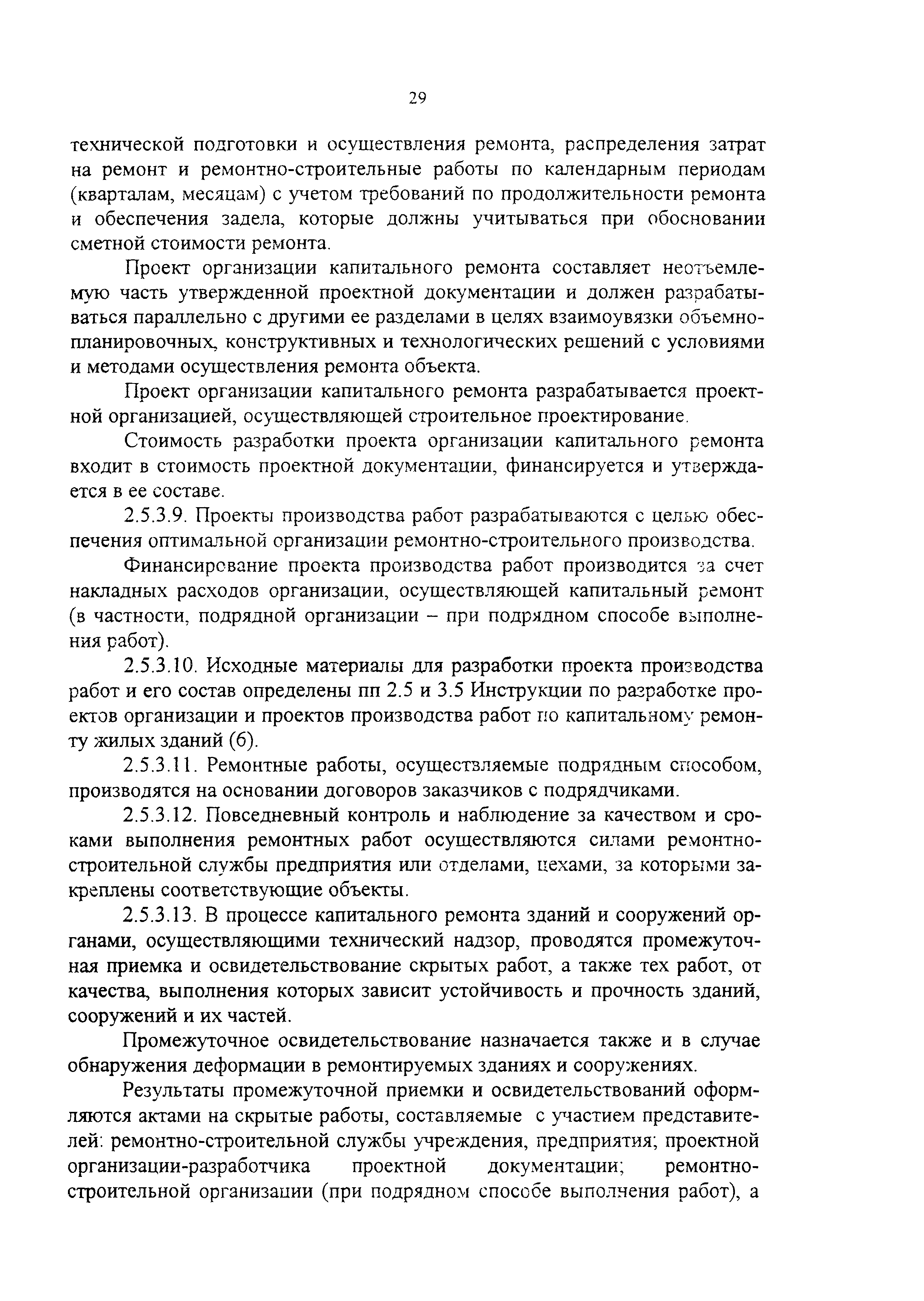 29

технической подготовки и осуществления ремонта, распределения затрат на ремонт и ремонтно-строительные работы по календарным периодам (кварталам, месяцам) с учетом требований по продолжительности ремонта и обеспечения задела, которые должны учитываться при обосновании сметной стоимости ремонта.

Проект организации капитального ремонта составляет неотъемлемую часть утвержденной проектной документации и должен разрабатываться параллельно с другими ее разделами в целях взаимоувязки объемно-планировочных, конструктивных и технологических решений с условиями и методами осуществления ремонта объекта.

Проект организации капитального ремонта разрабатывается проектной организацией, осуществляющей строительное проектирование.

Стоимость разработки проекта организации капитального ремонта входит в стоимость проектной документации, финансируется и утверждается в ее составе.

2.5.3.9. Проекты производства работ разрабатываются с целью обеспечения оптимальной организации ремонтно-строительного производства.

Финансирование проекта производства работ производится за счет накладных расходов организации, осуществляющей капитальный ремонт (в частности, подрядной организации – при подрядном способе выполнения работ).

2.5.3.10. Исходные материалы для разработки проекта производства работ и его состав определены пп 2.5 и 3.5 Инструкции по разработке проектов организации и проектов производства работ по капитальному ремонту жилых зданий (6).

2.5.3.11. Ремонтные работы, осуществляемые подрядным способом, производятся на основании договоров заказчиков с подрядчиками.

2.5.3.12. Повседневный контроль и наблюдение за качеством и сроками выполнения ремонтных работ осуществляются силами ремонтно-строительной службы предприятия или отделами, цехами, за которыми закреплены соответствующие объекты.

2.5.3.13. В процессе капитального ремонта зданий и сооружений органами, осуществляющими технический надзор, проводятся промежуточная приемка и освидетельствование скрытых работ, а также тех работ, от качества, выполнения которых зависит устойчивость и прочность зданий, сооружений и их частей.

Промежуточное освидетельствование назначается также и в случае обнаружения деформации в ремонтируемых зданиях и сооружениях.

Результаты промежуточной приемки и освидетельствований оформляются актами на скрытые работы, составляемые с участием представителей: ремонтно-строительной службы учреждения, предприятия; проектной организации-разработчика проектной документации; ремонтно-строительной организации (при подрядном способе выполнения работ), а